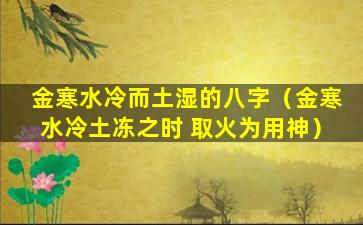 金寒水冷而土湿的八字（金寒水冷土冻之时 取火为用神）